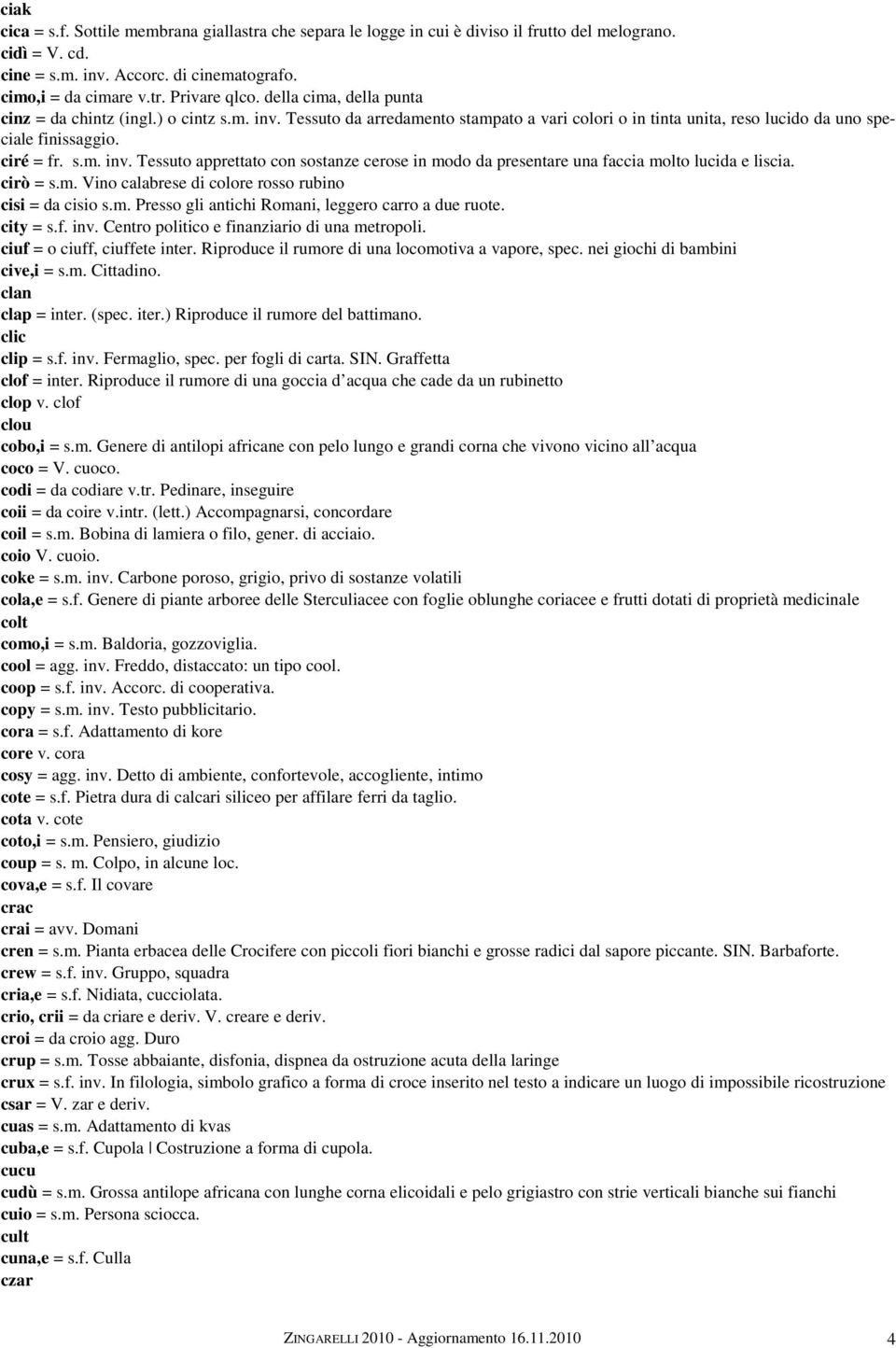 ciak
cica = s.f. Sottile membrana giallastra che separa le logge in cui è diviso il frutto del melograno.
cidì = V. cd.
cine = s.m. inv. Accorc. di cinematografo.
cimo,i = da cimare v.tr. Privare qlco. della cima, della punta
cinz = da chintz (ingl.) o cintz s.m. inv. Tessuto da arredamento stampato a vari colori o in tinta unita, reso lucido da uno speciale finissaggio.
ciré = fr. s.m. inv. Tessuto apprettato con sostanze cerose in modo da presentare una faccia molto lucida e liscia.
cirò = s.m. Vino calabrese di colore rosso rubino
cisi = da cisio s.m. Presso gli antichi Romani, leggero carro a due ruote.
city = s.f. inv. Centro politico e finanziario di una metropoli.
ciuf = o ciuff, ciuffete inter. Riproduce il rumore di una locomotiva a vapore, spec. nei giochi di bambini
cive,i = s.m. Cittadino.
clan
clap = inter. (spec. iter.) Riproduce il rumore del battimano.
clic
clip = s.f. inv. Fermaglio, spec. per fogli di carta. SIN. Graffetta
clof = inter. Riproduce il rumore di una goccia d acqua che cade da un rubinetto
clop v. clof
clou
cobo,i = s.m. Genere di antilopi africane con pelo lungo e grandi corna che vivono vicino all acqua
coco = V. cuoco.
codi = da codiare v.tr. Pedinare, inseguire
coii = da coire v.intr. (lett.) Accompagnarsi, concordare
coil = s.m. Bobina di lamiera o filo, gener. di acciaio.
coio V. cuoio.
coke = s.m. inv. Carbone poroso, grigio, privo di sostanze volatili
cola,e = s.f. Genere di piante arboree delle Sterculiacee con foglie oblunghe coriacee e frutti dotati di proprietà medicinale
colt
como,i = s.m. Baldoria, gozzoviglia.
cool = agg. inv. Freddo, distaccato: un tipo cool.
coop = s.f. inv. Accorc. di cooperativa.
copy = s.m. inv. Testo pubblicitario.
cora = s.f. Adattamento di kore
core v. cora
cosy = agg. inv. Detto di ambiente, confortevole, accogliente, intimo
cote = s.f. Pietra dura di calcari siliceo per affilare ferri da taglio.
cota v. cote
coto,i = s.m. Pensiero, giudizio
coup = s. m. Colpo, in alcune loc.
cova,e = s.f. Il covare
crac
crai = avv. Domani
cren = s.m. Pianta erbacea delle Crocifere con piccoli fiori bianchi e grosse radici dal sapore piccante. SIN. Barbaforte.
crew = s.f. inv. Gruppo, squadra
cria,e = s.f. Nidiata, cucciolata.
crio, crii = da criare e deriv. V. creare e deriv.
croi = da croio agg. Duro
crup = s.m. Tosse abbaiante, disfonia, dispnea da ostruzione acuta della laringe
crux = s.f. inv. In filologia, simbolo grafico a forma di croce inserito nel testo a indicare un luogo di impossibile ricostruzione
csar = V. zar e deriv.
cuas = s.m. Adattamento di kvas
cuba,e = s.f. Cupola | Costruzione a forma di cupola.
cucu
cudù = s.m. Grossa antilope africana con lunghe corna elicoidali e pelo grigiastro con strie verticali bianche sui fianchi
cuio = s.m. Persona sciocca.
cult
cuna,e = s.f. Culla
czar

ZINGARELLI 2010 - Aggiornamento 16.11.2010 4